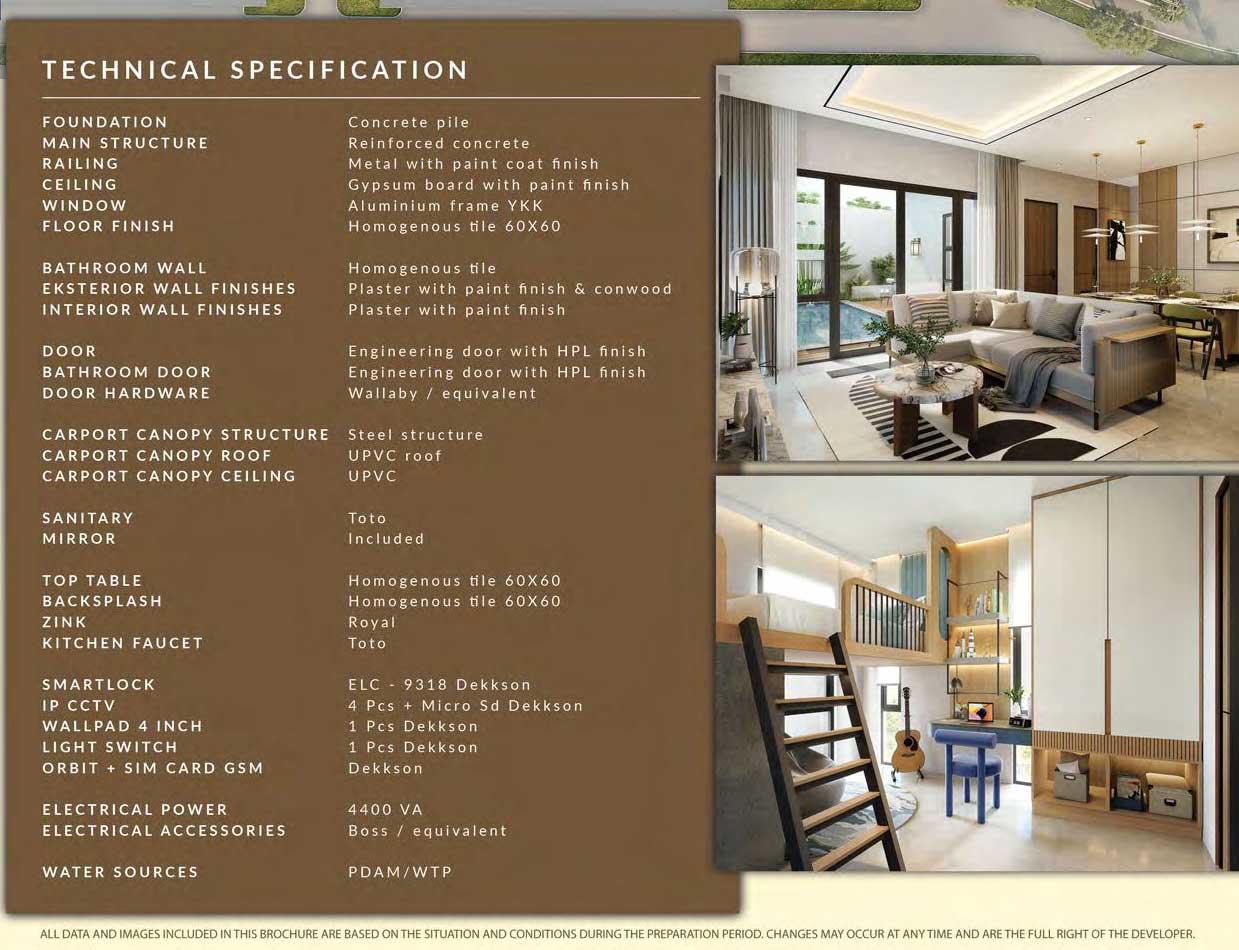 TECHNICAL SPECIFICATION

| | |
|---|---|
| FOUNDATION | Concrete pile |
| MAIN STRUCTURE | Reinforced concrete |
| RAILING | Metal with paint coat finish |
| CEILING | Gypsum board with paint finish |
| WINDOW | Aluminium frame YKK |
| FLOOR FINISH | Homogenous tile 60X60 |
| BATHROOM WALL | Homogenous tile |
| EKSTERIOR WALL FINISHES | Plaster with paint finish & conwood |
| INTERIOR WALL FINISHES | Plaster with paint finish |
| DOOR | Engineering door with HPL finish |
| BATHROOM DOOR | Engineering door with HPL finish |
| DOOR HARDWARE | Wallaby / equivalent |
| CARPORT CANOPY STRUCTURE | Steel structure |
| CARPORT CANOPY ROOF | UPVC roof |
| CARPORT CANOPY CEILING | UPVC |
| SANITARY | Toto |
| MIRROR | Included |
| TOP TABLE | Homogenous tile 60X60 |
| BACKSPLASH | Homogenous tile 60X60 |
| ZINK | Royal |
| KITCHEN FAUCET | Toto |
| SMARTLOCK | ELC - 9318 Dekkson |
| IP CCTV | 4 Pcs + Micro Sd Dekkson |
| WALLPAD 4 INCH | 1 Pcs Dekkson |
| LIGHT SWITCH | 1 Pcs Dekkson |
| ORBIT + SIM CARD GSM | Dekkson |
| ELECTRICAL POWER | 4400 VA |
| ELECTRICAL ACCESSORIES | Boss / equivalent |
| WATER SOURCES | PDAM/WTP |

ALL DATA AND IMAGES INCLUDED IN THIS BROCHURE ARE BASED ON THE SITUATION AND CONDITIONS DURING THE PREPARATION PERIOD. CHANGES MAY OCCUR AT ANY TIME AND ARE THE FULL RIGHT OF THE DEVELOPER.